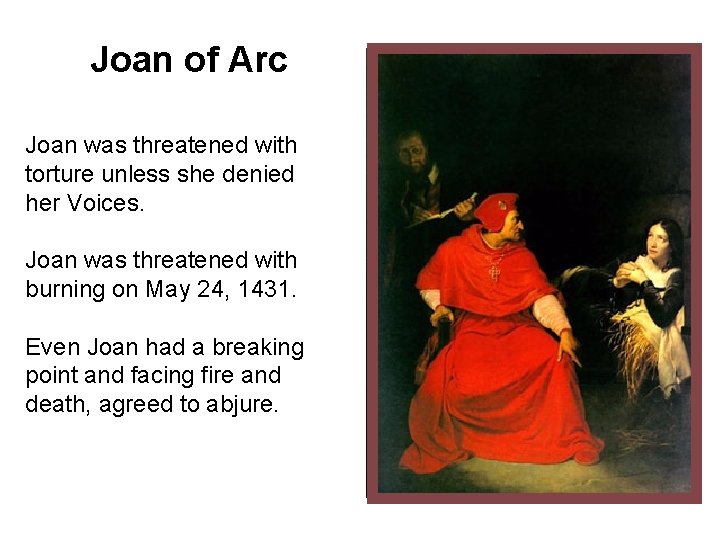 Joan of Arc

Joan was threatened with torture unless she denied her Voices.

Joan was threatened with burning on May 24, 1431.

Even Joan had a breaking point and facing fire and death, agreed to abjure.